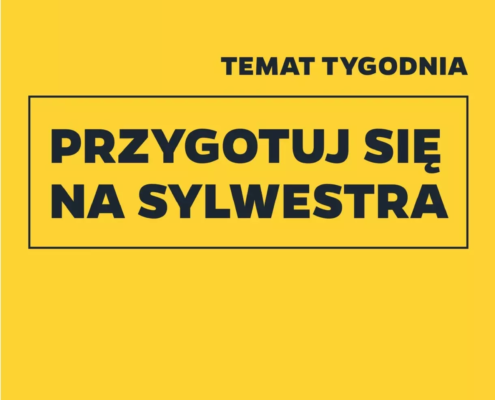 TEMAT TYGODNIA

PRZYGOTUJ SIĘ NA SYLWESTRA